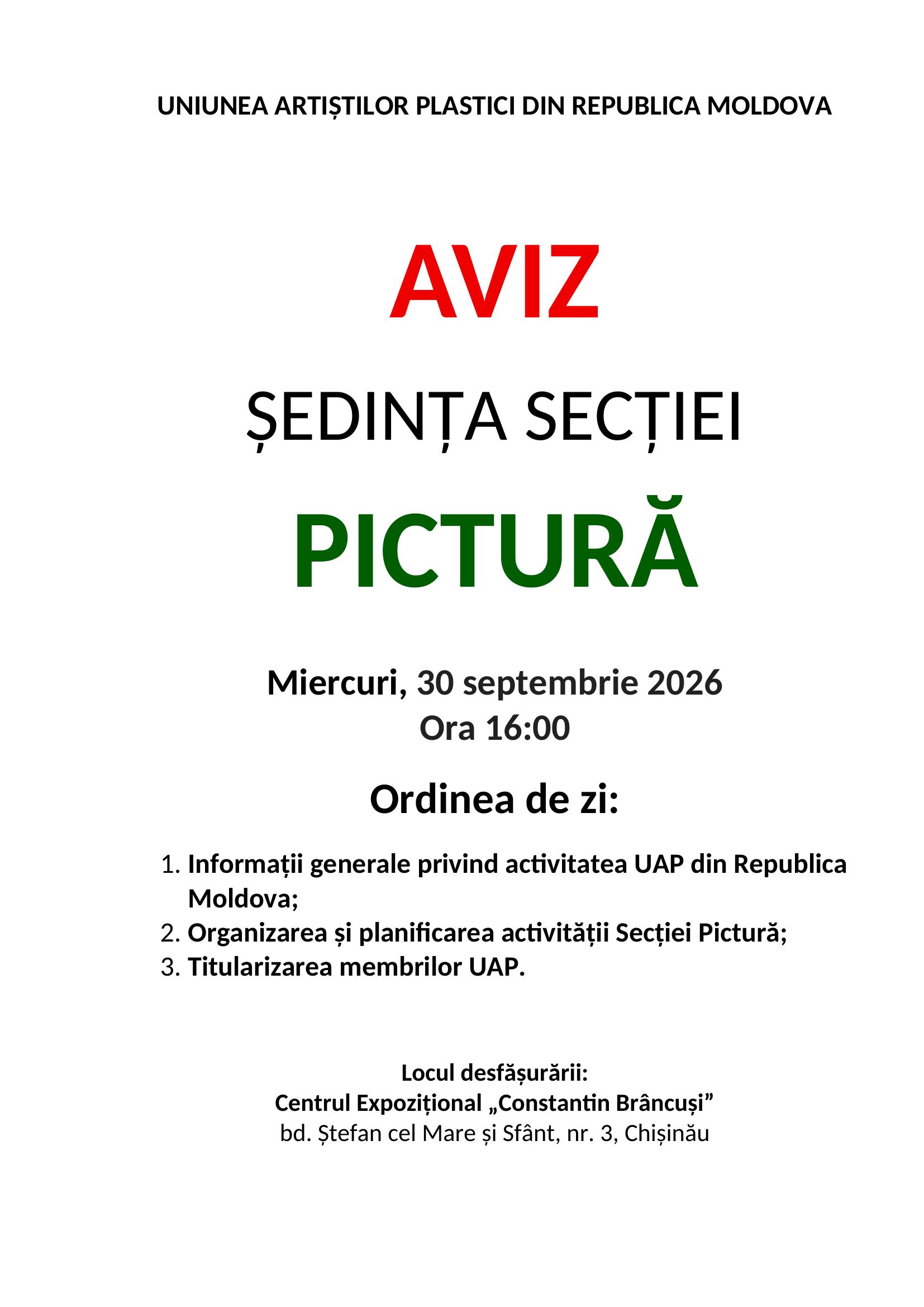 UNIUNEA ARTIȘTILOR PLASTICI DIN REPUBLICA MOLDOVA

AVIZ

ȘEDINȚA SECȚIEI

PICTURĂ

Miercuri, 30 septembrie 2026
Ora 16:00

Ordinea de zi:

1. Informații generale privind activitatea UAP din Republica Moldova;
2. Organizarea și planificarea activității Secției Pictură;
3. Titularizarea membrilor UAP.

Locul desfășurării:
Centrul Expozițional „Constantin Brâncuși”
bd. Ștefan cel Mare și Sfânt, nr. 3, Chișinău